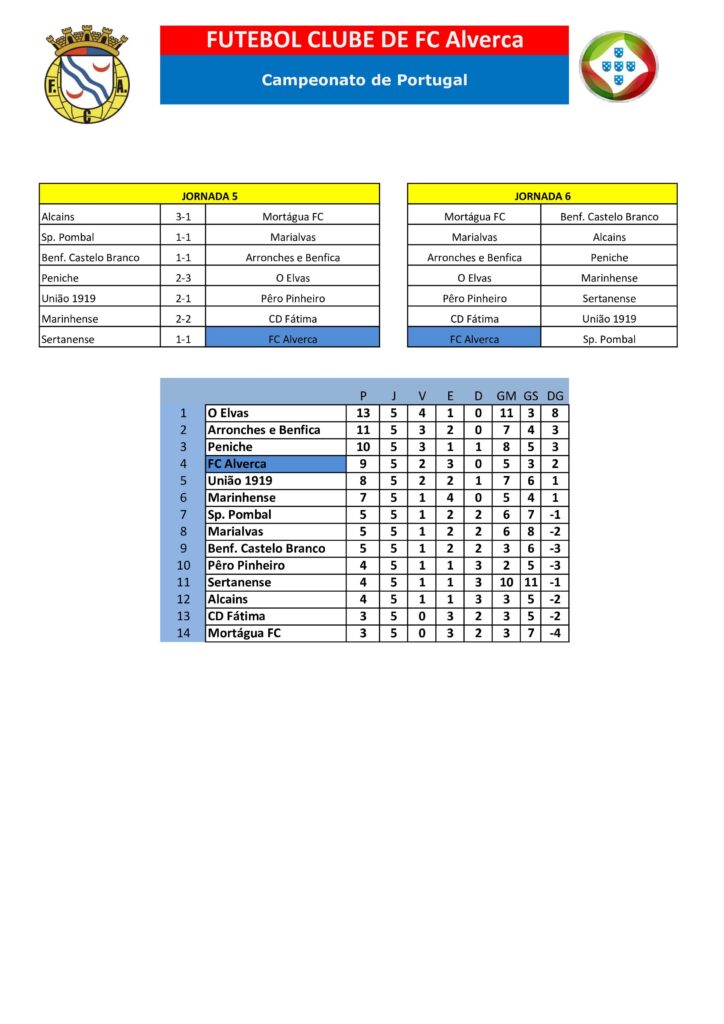 FUTEBOL CLUBE DE FC Alverca

Campeonato de Portugal

| JORNADA 5 | | |
|---|---|---|
| Alcains | 3-1 | Mortágua FC |
| Sp. Pombal | 1-1 | Marialvas |
| Benf. Castelo Branco | 1-1 | Arronches e Benfica |
| Peniche | 2-3 | O Elvas |
| União 1919 | 2-1 | Pêro Pinheiro |
| Marinhense | 2-2 | CD Fátima |
| Sertanense | 1-1 | FC Alverca |

| JORNADA 6 | |
|---|---|
| Mortágua FC | Benf. Castelo Branco |
| Marialvas | Alcains |
| Arronches e Benfica | Peniche |
| O Elvas | Marinhense |
| Pêro Pinheiro | Sertanense |
| CD Fátima | União 1919 |
| FC Alverca | Sp. Pombal |

| | | P | J | V | E | D | GM | GS | DG |
|---|---|---|---|---|---|---|---|---|---|
| 1 | O Elvas | 13 | 5 | 4 | 1 | 0 | 11 | 3 | 8 |
| 2 | Arronches e Benfica | 11 | 5 | 3 | 2 | 0 | 7 | 4 | 3 |
| 3 | Peniche | 10 | 5 | 3 | 1 | 1 | 8 | 5 | 3 |
| 4 | FC Alverca | 9 | 5 | 2 | 3 | 0 | 5 | 3 | 2 |
| 5 | União 1919 | 8 | 5 | 2 | 2 | 1 | 7 | 6 | 1 |
| 6 | Marinhense | 7 | 5 | 1 | 4 | 0 | 5 | 4 | 1 |
| 7 | Sp. Pombal | 5 | 5 | 1 | 2 | 2 | 6 | 7 | -1 |
| 8 | Marialvas | 5 | 5 | 1 | 2 | 2 | 6 | 8 | -2 |
| 9 | Benf. Castelo Branco | 5 | 5 | 1 | 2 | 2 | 3 | 6 | -3 |
| 10 | Pêro Pinheiro | 4 | 5 | 1 | 1 | 3 | 2 | 5 | -3 |
| 11 | Sertanense | 4 | 5 | 1 | 1 | 3 | 10 | 11 | -1 |
| 12 | Alcains | 4 | 5 | 1 | 1 | 3 | 3 | 5 | -2 |
| 13 | CD Fátima | 3 | 5 | 0 | 3 | 2 | 3 | 5 | -2 |
| 14 | Mortágua FC | 3 | 5 | 0 | 3 | 2 | 3 | 7 | -4 |